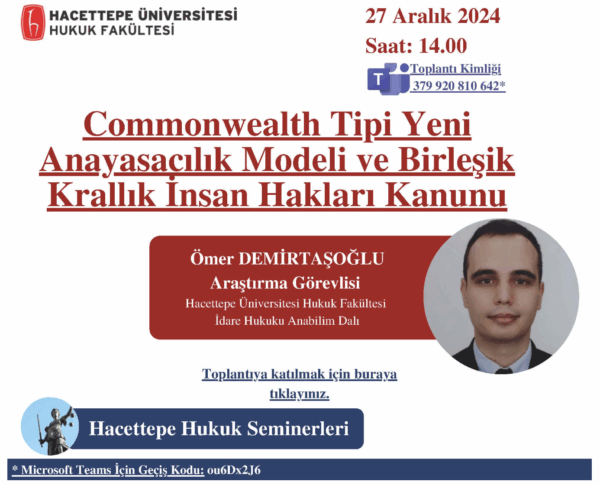 HACETTEPE ÜNİVERSİTESİ
HUKUK FAKÜLTESİ

27 Aralık 2024
Saat: 14.00

Toplantı Kimliği
379 920 810 642*

Commonwealth Tipi Yeni Anayasacılık Modeli ve Birleşik Krallık İnsan Hakları Kanunu

Ömer DEMİRTAŞOĞLU
Araştırma Görevlisi
Hacettepe Üniversitesi Hukuk Fakültesi
İdare Hukuku Anabilim Dalı

Toplantıya katılmak için buraya tıklayınız.

Hacettepe Hukuk Seminerleri

* Microsoft Teams İçin Geçiş Kodu: ou6Dx2J6